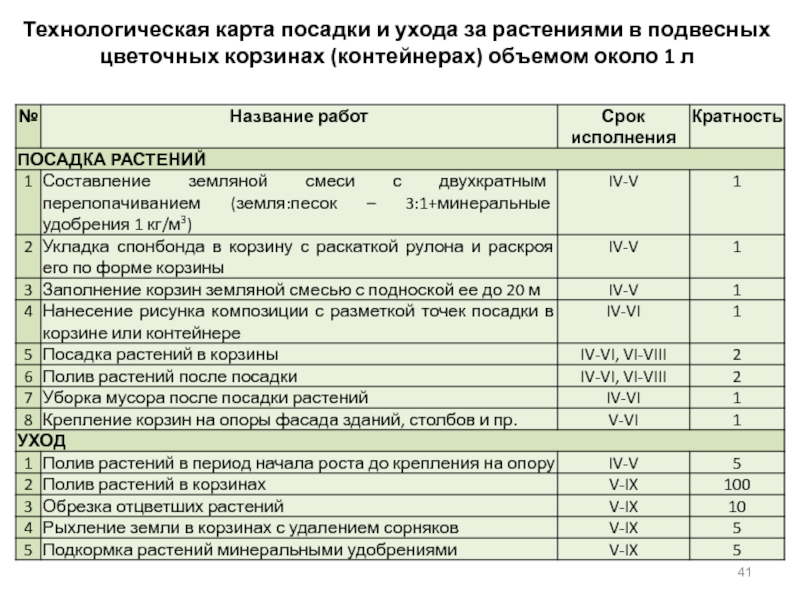 Технологическая карта посадки и ухода за растениями в подвесных цветочных корзинах (контейнерах) объемом около 1 л

| № | Название работ | Срок исполнения | Кратность |
|---|---|---|---|
| ПОСАДКА РАСТЕНИЙ | | | |
| 1 | Составление земляной смеси с двухкратным перелопачиванием (земля:песок – 3:1+минеральные удобрения 1 кг/м$^3$) | IV-V | 1 |
| 2 | Укладка спонбонда в корзину с раскаткой рулона и раскроя его по форме корзины | IV-V | 1 |
| 3 | Заполнение корзин земляной смесью с подноской ее до 20 м | IV-V | 1 |
| 4 | Нанесение рисунка композиции с разметкой точек посадки в корзине или контейнере | IV-VI | 1 |
| 5 | Посадка растений в корзины | IV-VI, VI-VIII | 2 |
| 6 | Полив растений после посадки | IV-VI, VI-VIII | 2 |
| 7 | Уборка мусора после посадки растений | IV-VI | 1 |
| 8 | Крепление корзин на опоры фасада зданий, столбов и пр. | V-VI | 1 |
| УХОД | | | |
| 1 | Полив растений в период начала роста до крепления на опору | IV-V | 5 |
| 2 | Полив растений в корзинах | V-IX | 100 |
| 3 | Обрезка отцветших растений | V-IX | 10 |
| 4 | Рыхление земли в корзинах с удалением сорняков | V-IX | 5 |
| 5 | Подкормка растений минеральными удобрениями | V-IX | 5 |

41